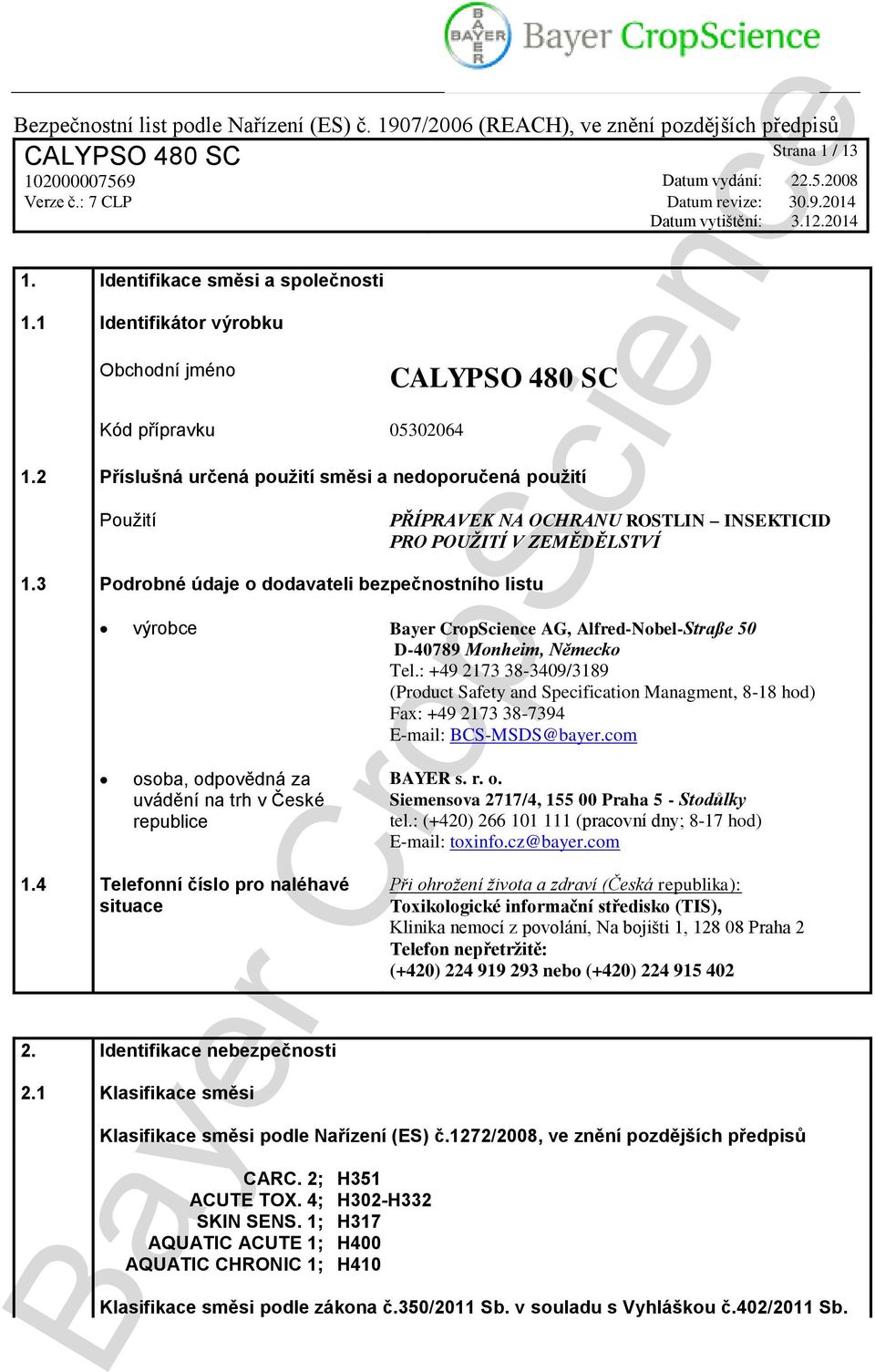 BAYER Bayer CropScience

Bezpečnostní list podle Nařízení (ES) č. 1907/2006 (REACH), ve znění pozdějších předpisů
CALYPSO 480 SC
Strana 1 / 13
102000007569
Datum vydání: 22.5.2008
Verze č.: 7 CLP
Datum revize: 30.9.2014
Datum vytištění: 3.12.2014

1. Identifikace směsi a společnosti

1.1 Identifikátor výrobku

Obchodní jméno CALYPSO 480 SC

Kód přípravku 05302064

1.2 Příslušná určená použití směsi a nedoporučená použití

Použití PŘÍPRAVEK NA OCHRANU ROSTLIN – INSEKTICID PRO POUŽITÍ V ZEMĚDĚLSTVÍ

1.3 Podrobné údaje o dodavateli bezpečnostního listu

• výrobce Bayer CropScience AG, Alfred-Nobel-Straße 50
D-40789 Monheim, Německo
Tel.: +49 2173 38-3409/3189
(Product Safety and Specification Managment, 8-18 hod)
Fax: +49 2173 38-7394
E-mail: BCS-MSDS@bayer.com

• osoba, odpovědná za uvádění na trh v České republice BAYER s. r. o.
Siemensova 2717/4, 155 00 Praha 5 - Stodůlky
tel.: (+420) 266 101 111 (pracovní dny; 8-17 hod)
E-mail: toxinfo.cz@bayer.com

1.4 Telefonní číslo pro naléhavé situace Při ohrožení života a zdraví (Česká republika):
Toxikologické informační středisko (TIS),
Klinika nemocí z povolání, Na bojišti 1, 128 08 Praha 2
Telefon nepřetržitě:
(+420) 224 919 293 nebo (+420) 224 915 402

2. Identifikace nebezpečnosti

2.1 Klasifikace směsi

Klasifikace směsi podle Nařízení (ES) č.1272/2008, ve znění pozdějších předpisů

CARC. 2; H351
ACUTE TOX. 4; H302-H332
SKIN SENS. 1; H317
AQUATIC ACUTE 1; H400
AQUATIC CHRONIC 1; H410

Klasifikace směsi podle zákona č.350/2011 Sb. v souladu s Vyhláškou č.402/2011 Sb.

Bayer CropScience